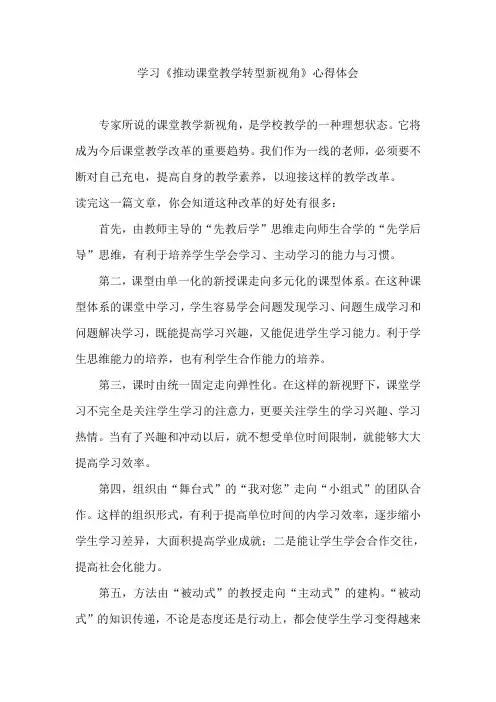 学习《推动课堂教学转型新视角》心得体会

专家所说的课堂教学新视角，是学校教学的一种理想状态。它将成为今后课堂教学改革的重要趋势。我们作为一线的老师，必须要不断对自己充电，提高自身的教学素养，以迎接这样的教学改革。
读完这一篇文章，你会知道这种改革的好处有很多：

首先，由教师主导的“先教后学”思维走向师生合学的“先学后导”思维，有利于培养学生学会学习、主动学习的能力与习惯。

第二，课型由单一化的新授课走向多元化的课型体系。在这种课型体系的课堂中学习，学生容易学会问题发现学习、问题生成学习和问题解决学习，既能提高学习兴趣，又能促进学生学习能力。利于学生思维能力的培养，也有利学生合作能力的培养。

第三，课时由统一固定走向弹性化。在这样的新视野下，课堂学习不完全是关注学生学习的注意力，更要关注学生的学习兴趣、学习热情。当有了兴趣和冲动以后，就不想受单位时间限制，就能够大大提高学习效率。

第四，组织由“舞台式”的“我对您”走向“小组式”的团队合作。这样的组织形式，有利于提高单位时间的内学习效率，逐步缩小学生学习差异，大面积提高学业成就；二是能让学生学会合作交往，提高社会化能力。

第五，方法由“被动式”的教授走向“主动式”的建构。“被动式”的知识传递，不论是态度还是行动上，都会使学生学习变得越来